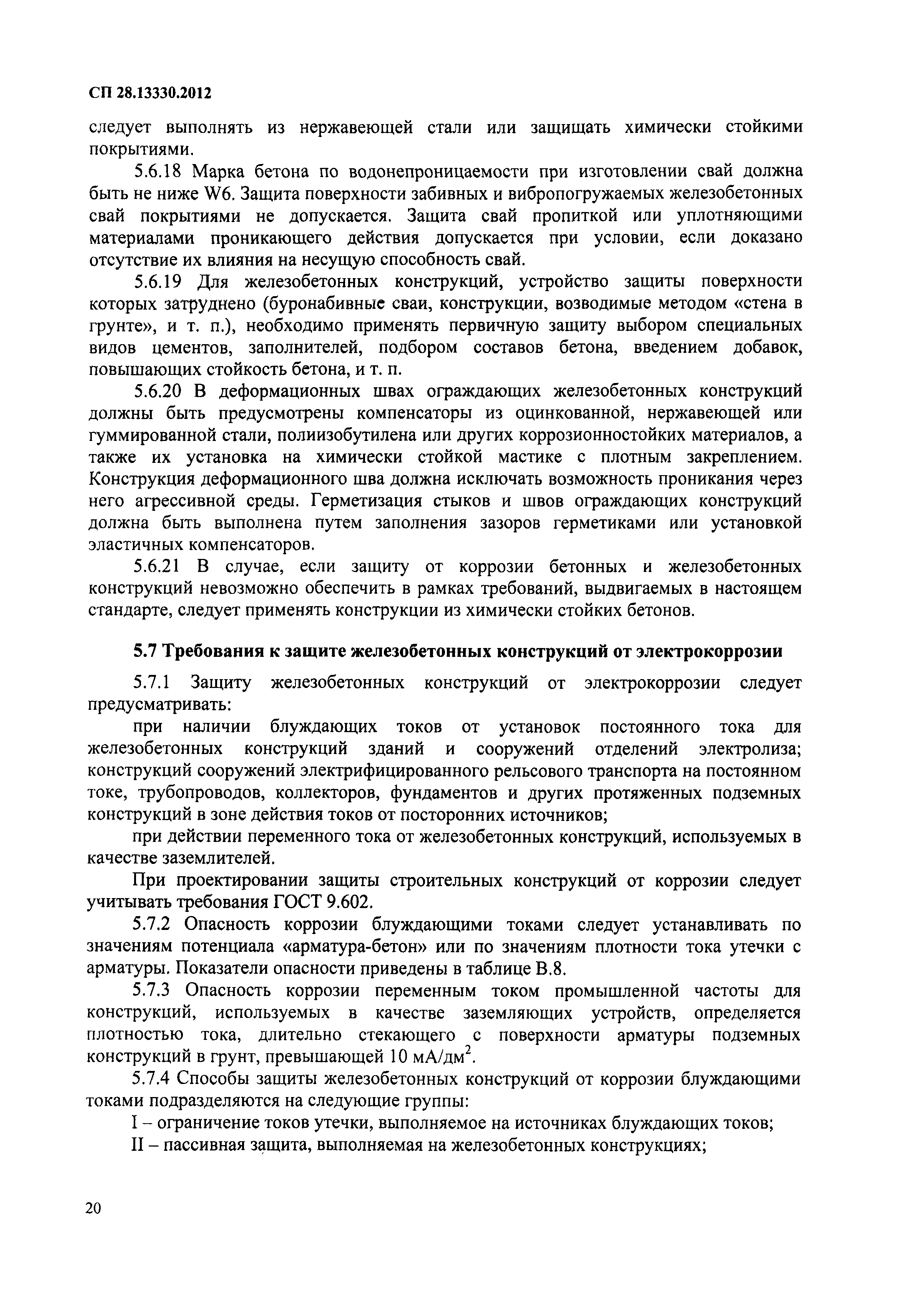 СП 28.13330.2012

следует выполнять из нержавеющей стали или защищать химически стойкими покрытиями.

5.6.18 Марка бетона по водонепроницаемости при изготовлении свай должна быть не ниже W6. Защита поверхности забивных и вибропогружаемых железобетонных свай покрытиями не допускается. Защита свай пропиткой или уплотняющими материалами проникающего действия допускается при условии, если доказано отсутствие их влияния на несущую способность свай.

5.6.19 Для железобетонных конструкций, устройство защиты поверхности которых затруднено (буронабивные сваи, конструкции, возводимые методом «стена в грунте», и т. п.), необходимо применять первичную защиту выбором специальных видов цементов, заполнителей, подбором составов бетона, введением добавок, повышающих стойкость бетона, и т. п.

5.6.20 В деформационных швах ограждающих железобетонных конструкций должны быть предусмотрены компенсаторы из оцинкованной, нержавеющей или гуммированной стали, полиизобутилена или других коррозионностойких материалов, а также их установка на химически стойкой мастике с плотным закреплением. Конструкция деформационного шва должна исключать возможность проникания через него агрессивной среды. Герметизация стыков и швов ограждающих конструкций должна быть выполнена путем заполнения зазоров герметиками или установкой эластичных компенсаторов.

5.6.21 В случае, если защиту от коррозии бетонных и железобетонных конструкций невозможно обеспечить в рамках требований, выдвигаемых в настоящем стандарте, следует применять конструкции из химически стойких бетонов.

5.7 Требования к защите железобетонных конструкций от электрокоррозии

5.7.1 Защиту железобетонных конструкций от электрокоррозии следует предусматривать:

при наличии блуждающих токов от установок постоянного тока для железобетонных конструкций зданий и сооружений отделений электролиза; конструкций сооружений электрифицированного рельсового транспорта на постоянном токе, трубопроводов, коллекторов, фундаментов и других протяженных подземных конструкций в зоне действия токов от посторонних источников;

при действии переменного тока от железобетонных конструкций, используемых в качестве заземлителей.

При проектировании защиты строительных конструкций от коррозии следует учитывать требования ГОСТ 9.602.

5.7.2 Опасность коррозии блуждающими токами следует устанавливать по значениям потенциала «арматура-бетон» или по значениям плотности тока утечки с арматуры. Показатели опасности приведены в таблице В.8.

5.7.3 Опасность коррозии переменным током промышленной частоты для конструкций, используемых в качестве заземляющих устройств, определяется плотностью тока, длительно стекающего с поверхности арматуры подземных конструкций в грунт, превышающей 10 мА/дм$^2$.

5.7.4 Способы защиты железобетонных конструкций от коррозии блуждающими токами подразделяются на следующие группы:

I – ограничение токов утечки, выполняемое на источниках блуждающих токов;

II – пассивная защита, выполняемая на железобетонных конструкциях;

20